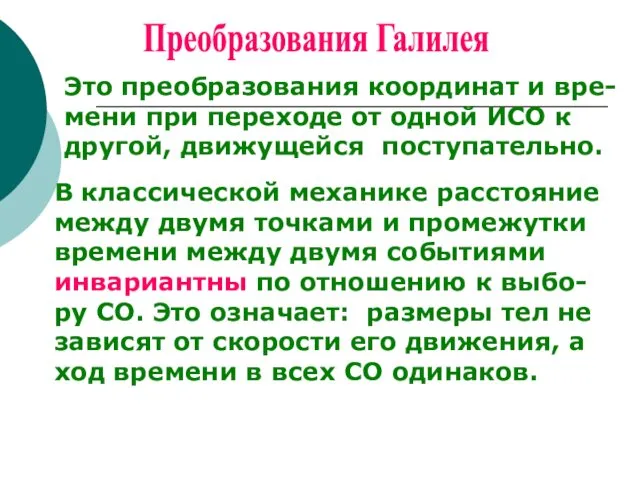 Преобразования Галилея

Это преобразования координат и времени при переходе от одной ИСО к другой, движущейся поступательно.

В классической механике расстояние между двумя точками и промежутки времени между двумя событиями инвариантны по отношению к выбору СО. Это означает: размеры тел не зависят от скорости его движения, а ход времени в всех СО одинаков.